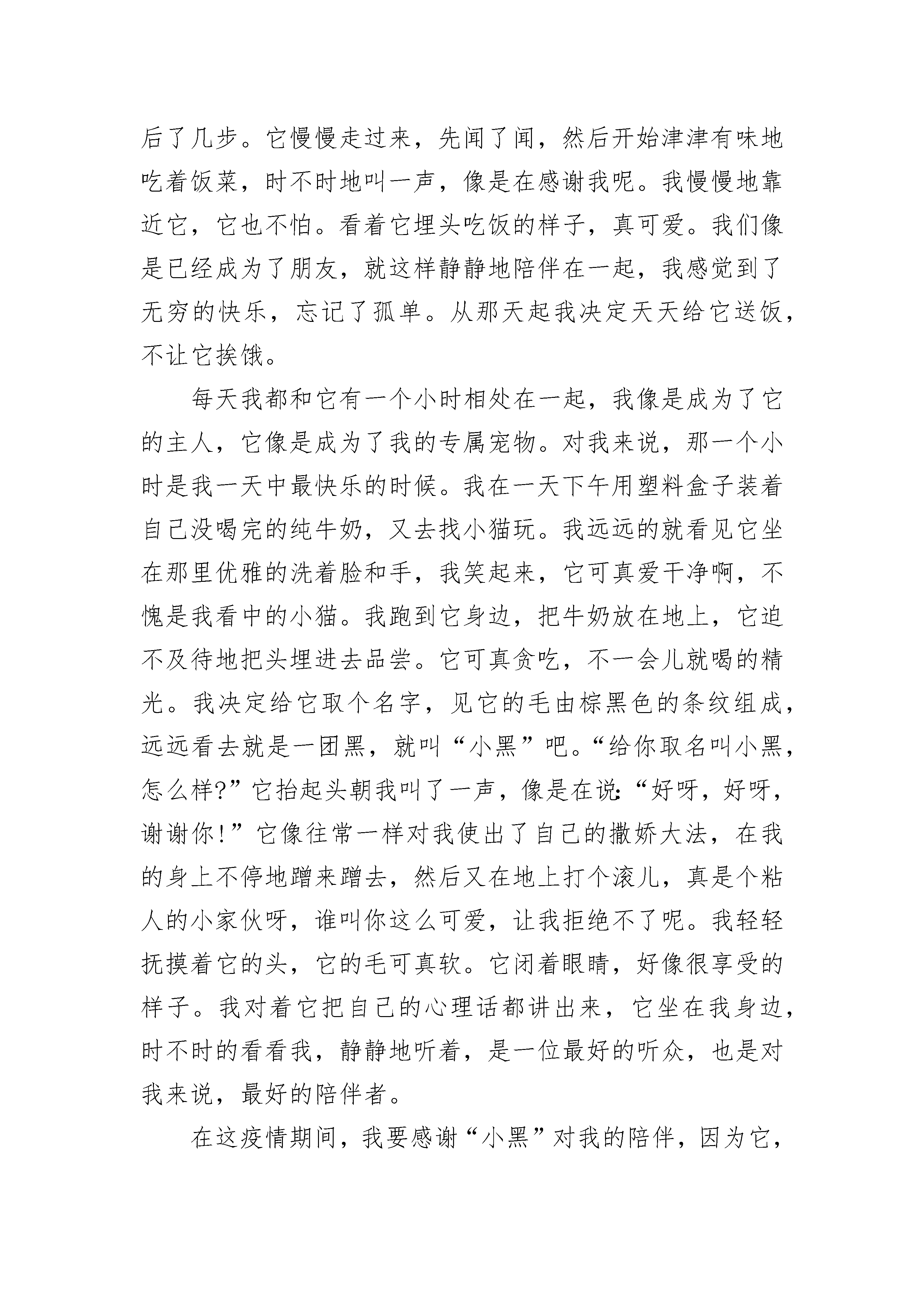 后了几步。它慢慢走过来，先闻了闻，然后开始津津有味地吃着饭菜，时不时地叫一声，像是在感谢我呢。我慢慢地靠近它，它也不怕。看着它埋头吃饭的样子，真可爱。我们像是已经成为了朋友，就这样静静地陪伴在一起，我感觉到了无穷的快乐，忘记了孤单。从那天起我决定天天给它送饭，不让它挨饿。

每天我都和它有一个小时相处在一起，我像是成为了它的主人，它像是成为了我的专属宠物。对我来说，那一个小时是我一天中最快乐的时候。我在一天下午用塑料盒子装着自己没喝完的纯牛奶，又去找小猫玩。我远远的就看见它坐在那里优雅的洗着脸和手，我笑起来，它可真爱干净啊，不愧是我看中的小猫。我跑到它身边，把牛奶放在地上，它迫不及待地把头埋进去品尝。它可真贪吃，不一会儿就喝的精光。我决定给它取个名字，见它的毛由棕黑色的条纹组成，远远看去就是一团黑，就叫“小黑”吧。“给你取名叫小黑，怎么样?”它抬起头朝我叫了一声，像是在说:“好呀，好呀，谢谢你!”它像往常一样对我使出了自己的撒娇大法，在我的身上不停地蹭来蹭去，然后又在地上打个滚儿，真是个粘人的小家伙呀，谁叫你这么可爱，让我拒绝不了呢。我轻轻抚摸着它的头，它的毛可真软。它闭着眼睛，好像很享受的样子。我对着它把自己的心理话都讲出来，它坐在我身边，时不时的看看我，静静地听着，是一位最好的听众，也是对我来说，最好的陪伴者。

在这疫情期间，我要感谢“小黑”对我的陪伴，因为它，